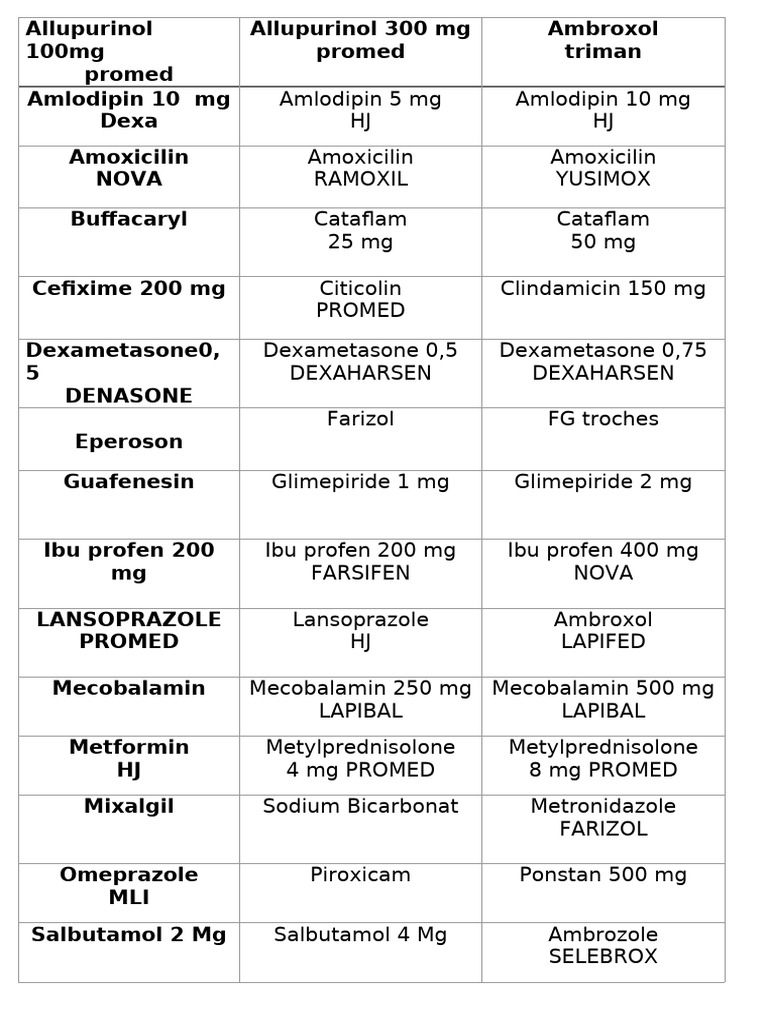 | Allupurinol 100mg promed | Allupurinol 300 mg promed | Ambroxol triman |
|---|---|---|
| Amlodipin 10 mg Dexa | Amlodipin 5 mg HJ | Amlodipin 10 mg HJ |
| Amoxicilin NOVA | Amoxicilin RAMOXIL | Amoxicilin YUSIMOX |
| Buffacaryl | Cataflam 25 mg | Cataflam 50 mg |
| Cefixime 200 mg | Citicolin PROMED | Clindamicin 150 mg |
| Dexametasone0,5 DENASONE | Dexametasone 0,5 DEXAHARSEN | Dexametasone 0,75 DEXAHARSEN |
| Eperoson | Farizol | FG troches |
| Guafenesin | Glimepiride 1 mg | Glimepiride 2 mg |
| Ibu profen 200 mg | Ibu profen 200 mg FARSIFEN | Ibu profen 400 mg NOVA |
| LANSOPRAZOLE PROMED | Lansoprazole HJ | Ambroxol LAPIFED |
| Mecobalamin | Mecobalamin 250 mg LAPIBAL | Mecobalamin 500 mg LAPIBAL |
| Metformin HJ | Metylprednisolone 4 mg PROMED | Metylprednisolone 8 mg PROMED |
| Mixalgil | Sodium Bicarbonat | Metronidazole FARIZOL |
| Omeprazole MLI | Piroxicam | Ponstan 500 mg |
| Salbutamol 2 Mg | Salbutamol 4 Mg | Ambrozole SELEBROX |